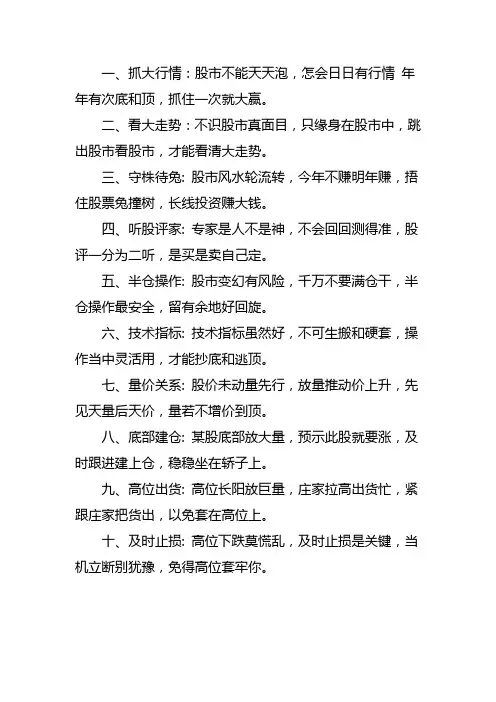 一、抓大行情：股市不能天天泡，怎会日日有行情 年年有次底和顶，抓住一次就大赢。

二、看大走势：不识股市真面目，只缘身在股市中，跳出股市看股市，才能看清大走势。

三、守株待兔: 股市风水轮流转，今年不赚明年赚，捂住股票兔撞树，长线投资赚大钱。

四、听股评家: 专家是人不是神，不会回回测得准，股评一分为二听，是买是卖自己定。

五、半仓操作: 股市变幻有风险，千万不要满仓干，半仓操作最安全，留有余地好回旋。

六、技术指标: 技术指标虽然好，不可生搬和硬套，操作当中灵活用，才能抄底和逃顶。

七、量价关系: 股价未动量先行，放量推动价上升，先见天量后天价，量若不增价到顶。

八、底部建仓: 某股底部放大量，预示此股就要涨，及时跟进建上仓，稳稳坐在轿子上。

九、高位出货: 高位长阳放巨量，庄家拉高出货忙，紧跟庄家把货出，以免套在高位上。

十、及时止损: 高位下跌莫慌乱，及时止损是关键，当机立断别犹豫，免得高位套牢你。